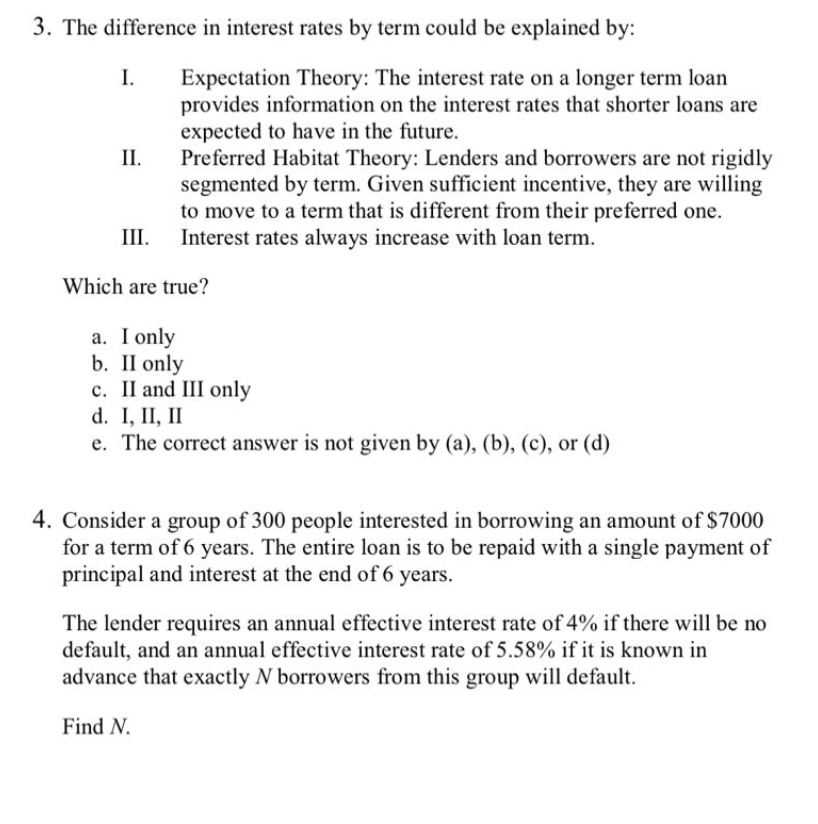 3. The difference in interest rates by term could be explained by:

I. Expectation Theory: The interest rate on a longer term loan provides information on the interest rates that shorter loans are expected to have in the future.
II. Preferred Habitat Theory: Lenders and borrowers are not rigidly segmented by term. Given sufficient incentive, they are willing to move to a term that is different from their preferred one.
III. Interest rates always increase with loan term.

Which are true?

a. I only
b. II only
c. II and III only
d. I, II, II
e. The correct answer is not given by (a), (b), (c), or (d)

4. Consider a group of 300 people interested in borrowing an amount of \$7000 for a term of 6 years. The entire loan is to be repaid with a single payment of principal and interest at the end of 6 years.

The lender requires an annual effective interest rate of 4% if there will be no default, and an annual effective interest rate of 5.58% if it is known in advance that exactly $N$ borrowers from this group will default.

Find $N$.